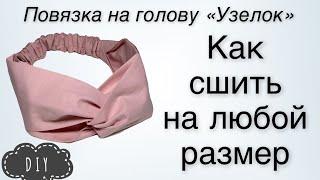 Повязка на голову «Узелок»

Как сшить на любой размер

DIY